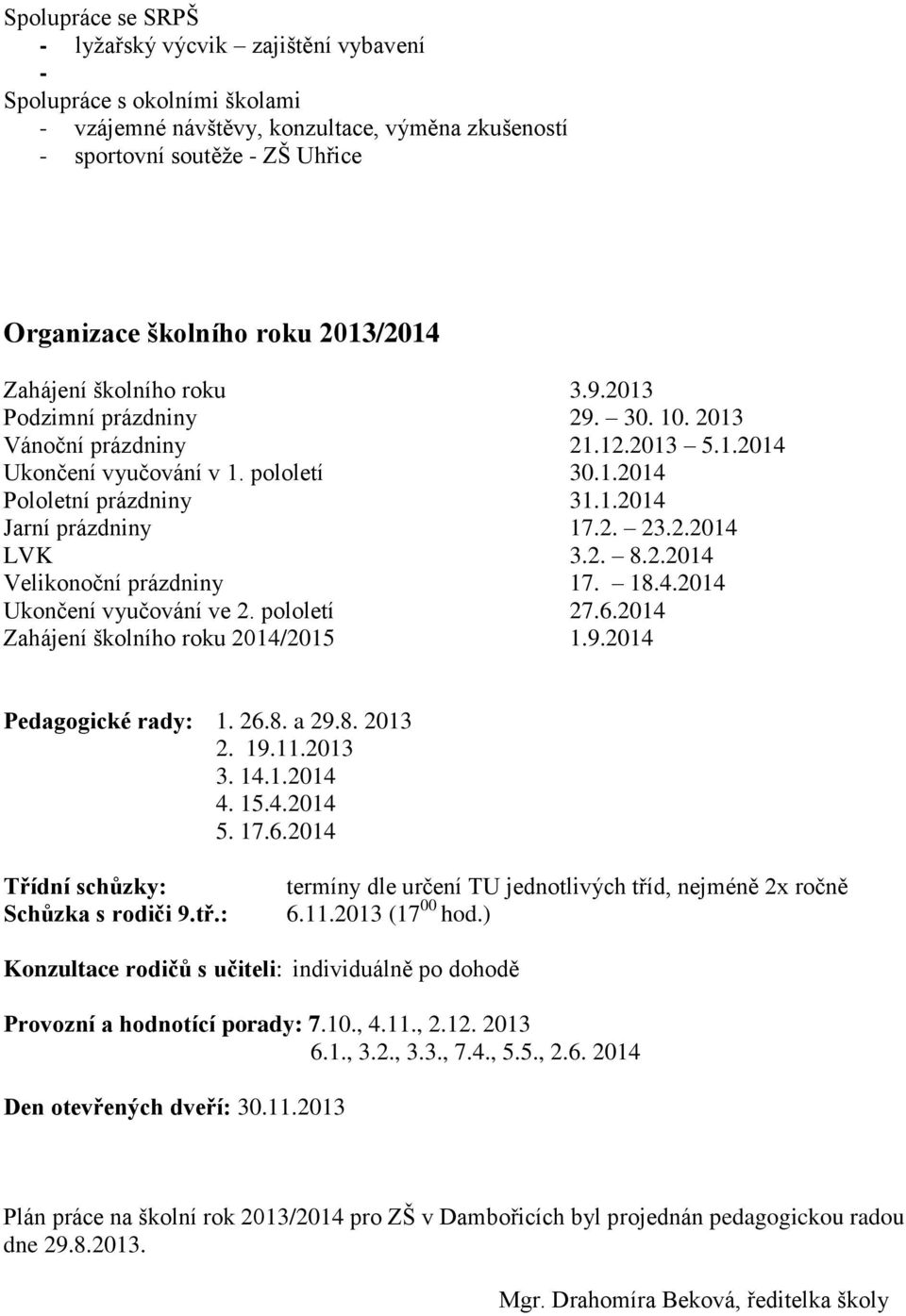 Spolupráce se SRPŠ
- lyžařský výcvik – zajištění vybavení
-
Spolupráce s okolními školami
- vzájemné návštěvy, konzultace, výměna zkušeností
- sportovní soutěže - ZŠ Uhřice

Organizace školního roku 2013/2014

| | |
|---|---|
| Zahájení školního roku | 3.9.2013 |
| Podzimní prázdniny | 29. – 30. 10. 2013 |
| Vánoční prázdniny | 21.12.2013 – 5.1.2014 |
| Ukončení vyučování v 1. pololetí | 30.1.2014 |
| Pololetní prázdniny | 31.1.2014 |
| Jarní prázdniny | 17.2. – 23.2.2014 |
| LVK | 3.2. – 8.2.2014 |
| Velikonoční prázdniny | 17. – 18.4.2014 |
| Ukončení vyučování ve 2. pololetí | 27.6.2014 |
| Zahájení školního roku 2014/2015 | 1.9.2014 |

Pedagogické rady: 1. 26.8. a 29.8. 2013
2. 19.11.2013
3. 14.1.2014
4. 15.4.2014
5. 17.6.2014

Třídní schůzky: termíny dle určení TU jednotlivých tříd, nejméně 2x ročně
Schůzka s rodiči 9.tř.: 6.11.2013 ($17^{00}$ hod.)

Konzultace rodičů s učiteli: individuálně po dohodě

Provozní a hodnotící porady: 7.10., 4.11., 2.12. 2013
6.1., 3.2., 3.3., 7.4., 5.5., 2.6. 2014

Den otevřených dveří: 30.11.2013

Plán práce na školní rok 2013/2014 pro ZŠ v Dambořicích byl projednán pedagogickou radou dne 29.8.2013.

Mgr. Drahomíra Beková, ředitelka školy